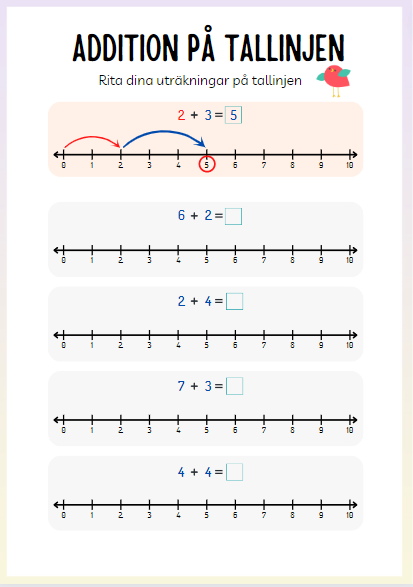 ADDITION PÅ TALLINJEN

Rita dina uträkningar på tallinjen

2 + 3 = 5

0 1 2 3 4 5 6 7 8 9 10

6 + 2 =

0 1 2 3 4 5 6 7 8 9 10

2 + 4 =

0 1 2 3 4 5 6 7 8 9 10

7 + 3 =

0 1 2 3 4 5 6 7 8 9 10

4 + 4 =

0 1 2 3 4 5 6 7 8 9 10